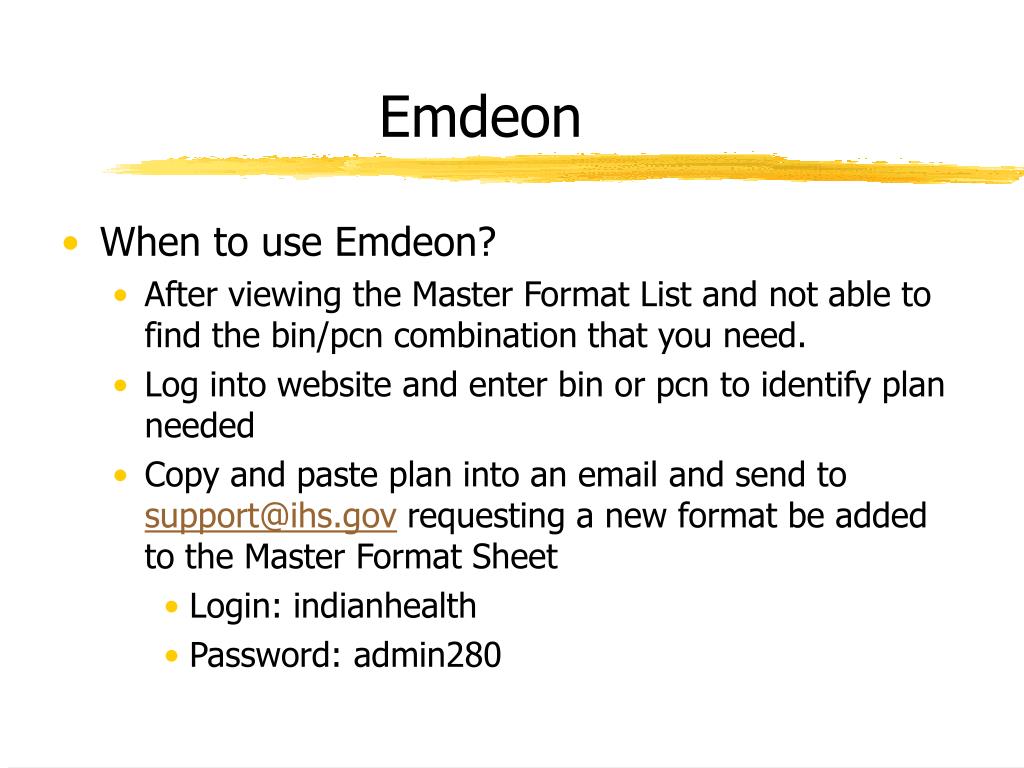 Emdeon

• When to use Emdeon?

• After viewing the Master Format List and not able to find the bin/pcn combination that you need.

• Log into website and enter bin or pcn to identify plan needed

• Copy and paste plan into an email and send to support@ihs.gov requesting a new format be added to the Master Format Sheet

• Login: indianhealth

• Password: admin280